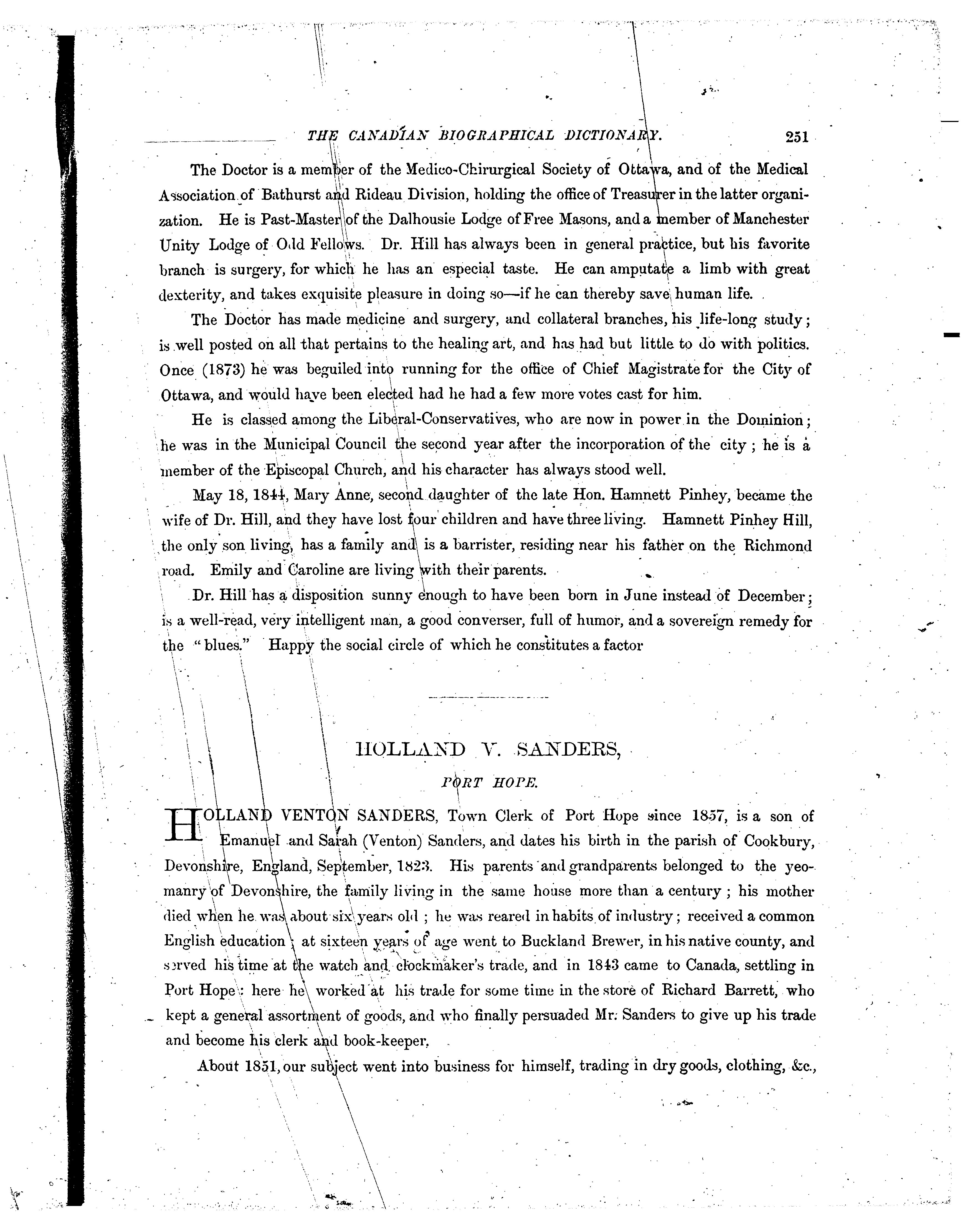 THE CANADIAN BIOGRAPHICAL DICTIONARY. 251

The Doctor is a member of the Medico-Chirurgical Society of Ottawa, and of the Medical Association of Bathurst and Rideau Division, holding the office of Treasurer in the latter organization. He is Past-Master of the Dalhousie Lodge of Free Masons, and a member of Manchester Unity Lodge of Odd Fellows. Dr. Hill has always been in general practice, but his favorite branch is surgery, for which he has an especial taste. He can amputate a limb with great dexterity, and takes exquisite pleasure in doing so—if he can thereby save human life.

The Doctor has made medicine and surgery, and collateral branches, his life-long study; is well posted on all that pertains to the healing art, and has had but little to do with politics. Once (1873) he was beguiled into running for the office of Chief Magistrate for the City of Ottawa, and would have been elected had he had a few more votes cast for him.

He is classed among the Liberal-Conservatives, who are now in power in the Dominion; he was in the Municipal Council the second year after the incorporation of the city; he is a member of the Episcopal Church, and his character has always stood well.

May 18, 1844, Mary Anne, second daughter of the late Hon. Hamnett Pinhey, became the wife of Dr. Hill, and they have lost four children and have three living. Hamnett Pinhey Hill, the only son living, has a family and is a barrister, residing near his father on the Richmond road. Emily and Caroline are living with their parents.

Dr. Hill has a disposition sunny enough to have been born in June instead of December; is a well-read, very intelligent man, a good converser, full of humor, and a sovereign remedy for the "blues." Happy the social circle of which he constitutes a factor

HOLLAND V. SANDERS,

PORT HOPE.

HOLLAND VENTON SANDERS, Town Clerk of Port Hope since 1857, is a son of Emanuel and Sarah (Venton) Sanders, and dates his birth in the parish of Cookbury, Devonshire, England, September, 1823. His parents and grandparents belonged to the yeomanry of Devonshire, the family living in the same house more than a century; his mother died when he was about six years old; he was reared in habits of industry; received a common English education; at sixteen years of age went to Buckland Brewer, in his native county, and served his time at the watch and clockmaker's trade, and in 1843 came to Canada, settling in Port Hope: here he worked at his trade for some time in the store of Richard Barrett, who kept a general assortment of goods, and who finally persuaded Mr. Sanders to give up his trade and become his clerk and book-keeper.

About 1851, our subject went into business for himself, trading in dry goods, clothing, &c.,